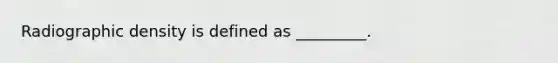 Radiographic density is defined as _________.